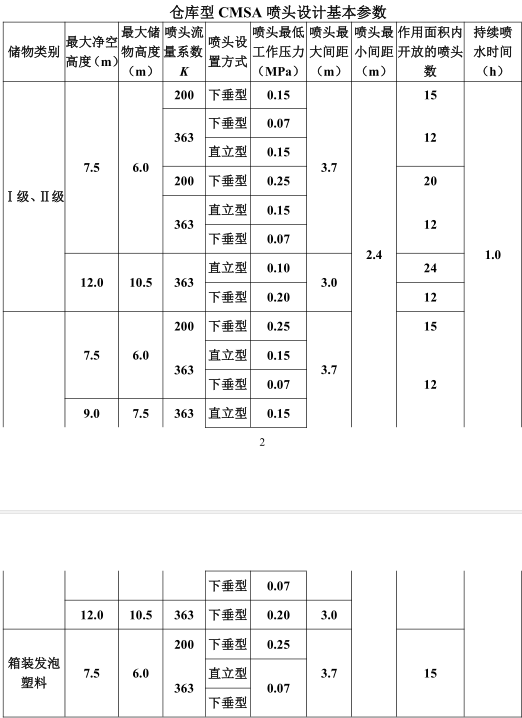 仓库型 CMSA 喷头设计基本参数

| 储物类别 | 最大净空高度（m） | 最大储物高度（m） | 喷头流量系数 $K$ | 喷头设置方式 | 喷头最低工作压力（MPa） | 喷头最大间距（m） | 喷头最小间距（m） | 作用面积内开放的喷头数 | 持续喷水时间（h） |
|---|---|---|---|---|---|---|---|---|---|
| Ⅰ级、Ⅱ级 | 7.5 | 6.0 | 200 | 下垂型 | 0.15 | 3.7 | 2.4 | 15 | 1.0 |
| | | | 363 | 下垂型 | 0.07 | | | 12 | |
| | | | | 直立型 | 0.15 | | | | |
| | | | 200 | 下垂型 | 0.25 | | | 20 | |
| | | | 363 | 直立型 | 0.15 | | | 12 | |
| | | | | 下垂型 | 0.07 | | | | |
| | 12.0 | 10.5 | 363 | 直立型 | 0.10 | 3.0 | | 24 | |
| | | | | 下垂型 | 0.20 | | | 12 | |
| | 7.5 | 6.0 | 200 | 下垂型 | 0.25 | 3.7 | | 15 | |
| | | | 363 | 直立型 | 0.15 | | | 12 | |
| | | | | 下垂型 | 0.07 | | | | |
| | 9.0 | 7.5 | 363 | 直立型 | 0.15 | | | | |

2

| | | | | 下垂型 | 0.07 | | | | |
|---|---|---|---|---|---|---|---|---|---|
| | 12.0 | 10.5 | 363 | 下垂型 | 0.20 | 3.0 | | | |
| 箱装发泡塑料 | 7.5 | 6.0 | 200 | 下垂型 | 0.25 | 3.7 | | 15 | |
| | | | 363 | 直立型 | 0.07 | | | | |
| | | | | 下垂型 | | | | | |